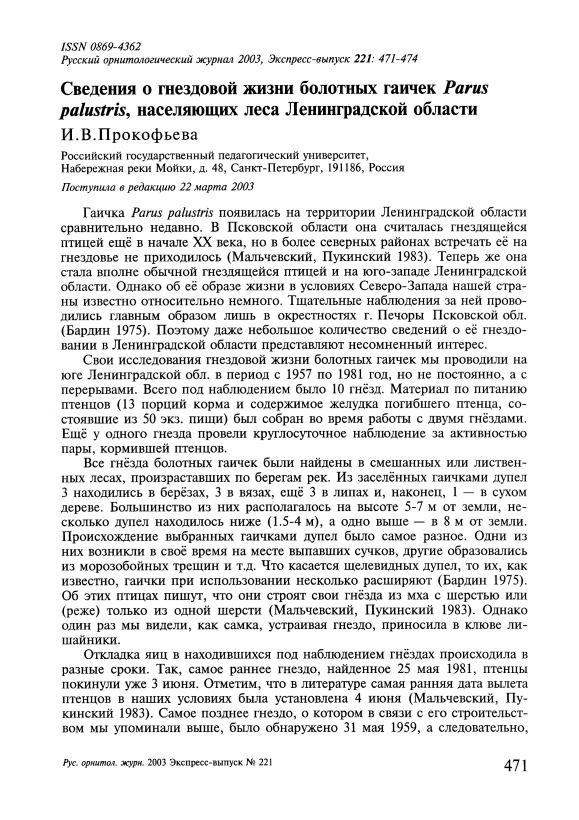 ISSN 0869-4362
Русский орнитологический журнал 2003, Экспресс-выпуск 221: 471-474

Сведения о гнездовой жизни болотных гаичек Parus palustris, населяющих леса Ленинградской области

И.В.Прокофьева

Российский государственный педагогический университет, Набережная реки Мойки, д. 48, Санкт-Петербург, 191186, Россия

Поступила в редакцию 22 марта 2003

Гаичка Parus palustris появилась на территории Ленинградской области сравнительно недавно. В Псковской области она считалась гнездящейся птицей ещё в начале XX века, но в более северных районах встречать её на гнездовье не приходилось (Мальчевский, Пукинский 1983). Теперь же она стала вполне обычной гнездящейся птицей и на юго-западе Ленинградской области. Однако об её образе жизни в условиях Северо-Запада нашей страны известно относительно немного. Тщательные наблюдения за ней проводились главным образом лишь в окрестностях г. Печоры Псковской обл. (Бардин 1975). Поэтому даже небольшое количество сведений о её гнездовании в Ленинградской области представляют несомненный интерес.

Свои исследования гнездовой жизни болотных гаичек мы проводили на юге Ленинградской обл. в период с 1957 по 1981 год, но не постоянно, а с перерывами. Всего под наблюдением было 10 гнёзд. Материал по питанию птенцов (13 порций корма и содержимое желудка погибшего птенца, состоявшие из 50 экз. пищи) был собран во время работы с двумя гнёздами. Ещё у одного гнезда провели круглосуточное наблюдение за активностью пары, кормившей птенцов.

Все гнёзда болотных гаичек были найдены в смешанных или лиственных лесах, произраставших по берегам рек. Из заселённых гаичками дупел 3 находились в берёзах, 3 в вязах, ещё 3 в липах и, наконец, 1 — в сухом дереве. Большинство из них располагалось на высоте 5-7 м от земли, несколько дупел находилось ниже (1.5-4 м), а одно выше — в 8 м от земли. Происхождение выбранных гаичками дупел было самое разное. Одни из них возникли в своё время на месте выпавших сучков, другие образовались из морозобойных трещин и т.д. Что касается щелевидных дупел, то их, как известно, гаички при использовании несколько расширяют (Бардин 1975). Об этих птицах пишут, что они строят свои гнёзда из мха с шерстью или (реже) только из одной шерсти (Мальчевский, Пукинский 1983). Однако один раз мы видели, как самка, устраивая гнездо, приносила в клюве лишайники.

Откладка яиц в находившихся под наблюдением гнёздах происходила в разные сроки. Так, самое раннее гнездо, найденное 25 мая 1981, птенцы покинули уже 3 июня. Отметим, что в литературе самая ранняя дата вылета птенцов в наших условиях была установлена 4 июня (Мальчевский, Пукинский 1983). Самое позднее гнездо, о котором в связи с его строительством мы упоминали выше, было обнаружено 31 мая 1959, а следовательно,

Рус. орнитол. журн. 2003 Экспресс-выпуск № 221

471